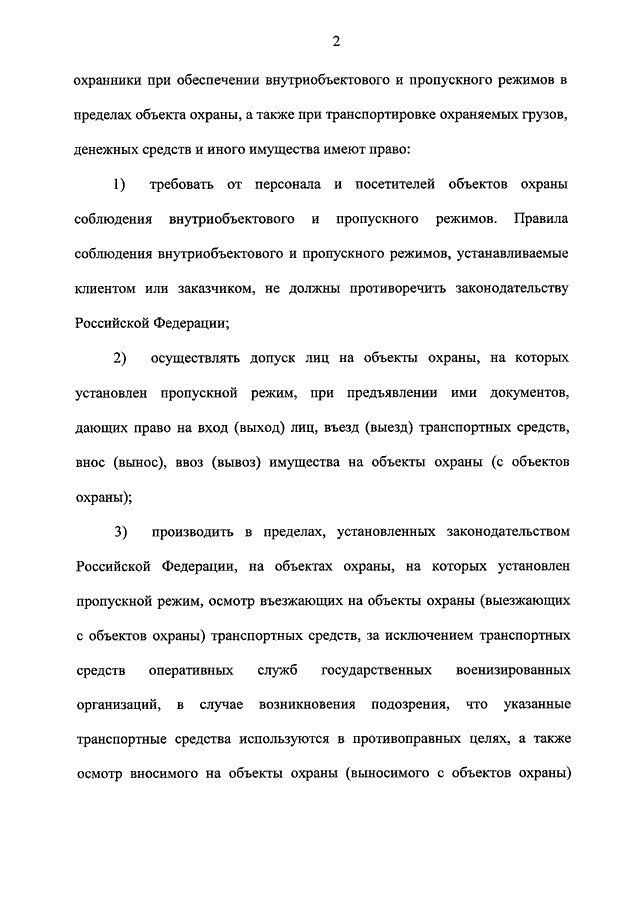 2

охранники при обеспечении внутриобъектового и пропускного режимов в пределах объекта охраны, а также при транспортировке охраняемых грузов, денежных средств и иного имущества имеют право:

1) требовать от персонала и посетителей объектов охраны соблюдения внутриобъектового и пропускного режимов. Правила соблюдения внутриобъектового и пропускного режимов, устанавливаемые клиентом или заказчиком, не должны противоречить законодательству Российской Федерации;

2) осуществлять допуск лиц на объекты охраны, на которых установлен пропускной режим, при предъявлении ими документов, дающих право на вход (выход) лиц, въезд (выезд) транспортных средств, внос (вынос), ввоз (вывоз) имущества на объекты охраны (с объектов охраны);

3) производить в пределах, установленных законодательством Российской Федерации, на объектах охраны, на которых установлен пропускной режим, осмотр въезжающих на объекты охраны (выезжающих с объектов охраны) транспортных средств, за исключением транспортных средств оперативных служб государственных военизированных организаций, в случае возникновения подозрения, что указанные транспортные средства используются в противоправных целях, а также осмотр вносимого на объекты охраны (выносимого с объектов охраны)